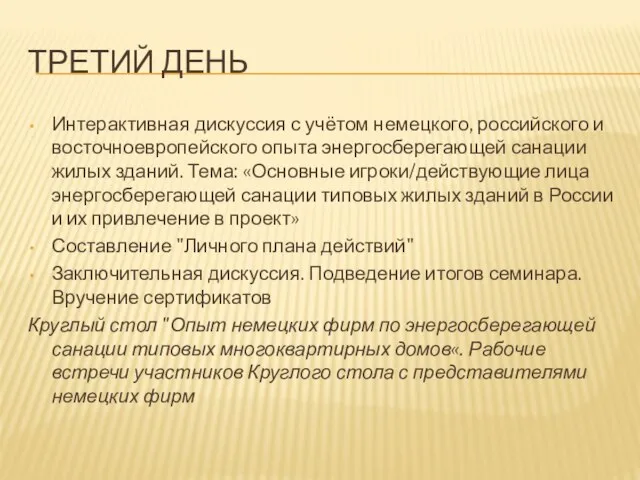 ТРЕТИЙ ДЕНЬ

• Интерактивная дискуссия с учётом немецкого, российского и восточноевропейского опыта энергосберегающей санации жилых зданий. Тема: «Основные игроки/действующие лица энергосберегающей санации типовых жилых зданий в России и их привлечение в проект»
• Составление "Личного плана действий"
• Заключительная дискуссия. Подведение итогов семинара. Вручение сертификатов

Круглый стол "Опыт немецких фирм по энергосберегающей санации типовых многоквартирных домов«. Рабочие встречи участников Круглого стола с представителями немецких фирм